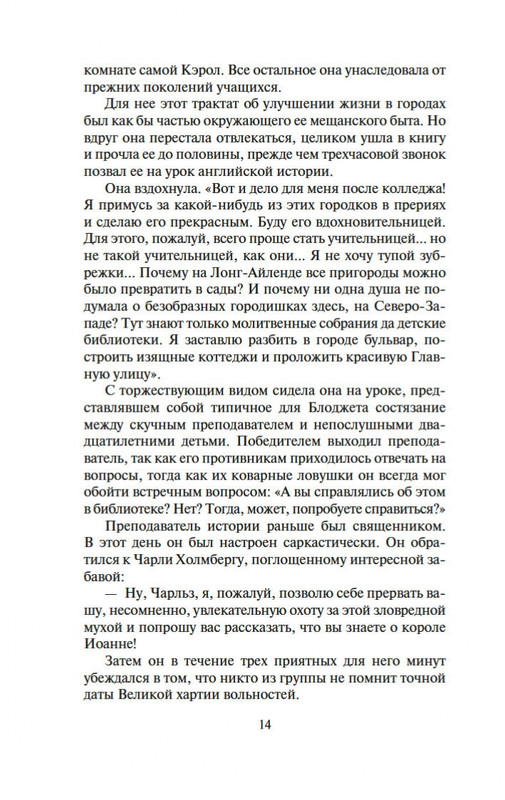 комнате самой Кэрол. Все остальное она унаследовала от прежних поколений учащихся.

Для нее этот трактат об улучшении жизни в городах был как бы частью окружающего ее мещанского быта. Но вдруг она перестала отвлекаться, целиком ушла в книгу и прочла ее до половины, прежде чем трехчасовой звонок позвал ее на урок английской истории.

Она вздохнула. «Вот и дело для меня после колледжа! Я примусь за какой-нибудь из этих городков в прериях и сделаю его прекрасным. Буду его вдохновительницей. Для этого, пожалуй, всего проще стать учительницей... но не такой учительницей, как они... Я не хочу тупой зубрежки... Почему на Лонг-Айленде все пригороды можно было превратить в сады? И почему ни одна душа не подумала о безобразных городишках здесь, на Северо-Западе? Тут знают только молитвенные собрания да детские библиотеки. Я заставлю разбить в городе бульвар, построить изящные коттеджи и проложить красивую Главную улицу».

С торжествующим видом сидела она на уроке, представлявшем собой типичное для Блоджета состязание между скучным преподавателем и непослушными двадцатилетними детьми. Победителем выходил преподаватель, так как его противникам приходилось отвечать на вопросы, тогда как их коварные ловушки он всегда мог обойти встречным вопросом: «А вы справлялись об этом в библиотеке? Нет? Тогда, может, попробуете справиться?»

Преподаватель истории раньше был священником. В этот день он был настроен саркастически. Он обратился к Чарли Холмбергу, поглощенному интересной забавой:

— Ну, Чарльз, я, пожалуй, позволю себе прервать вашу, несомненно, увлекательную охоту за этой зловредной мухой и попрошу вас рассказать, что вы знаете о короле Иоанне!

Затем он в течение трех приятных для него минут убеждался в том, что никто из группы не помнит точной даты Великой хартии вольностей.

14